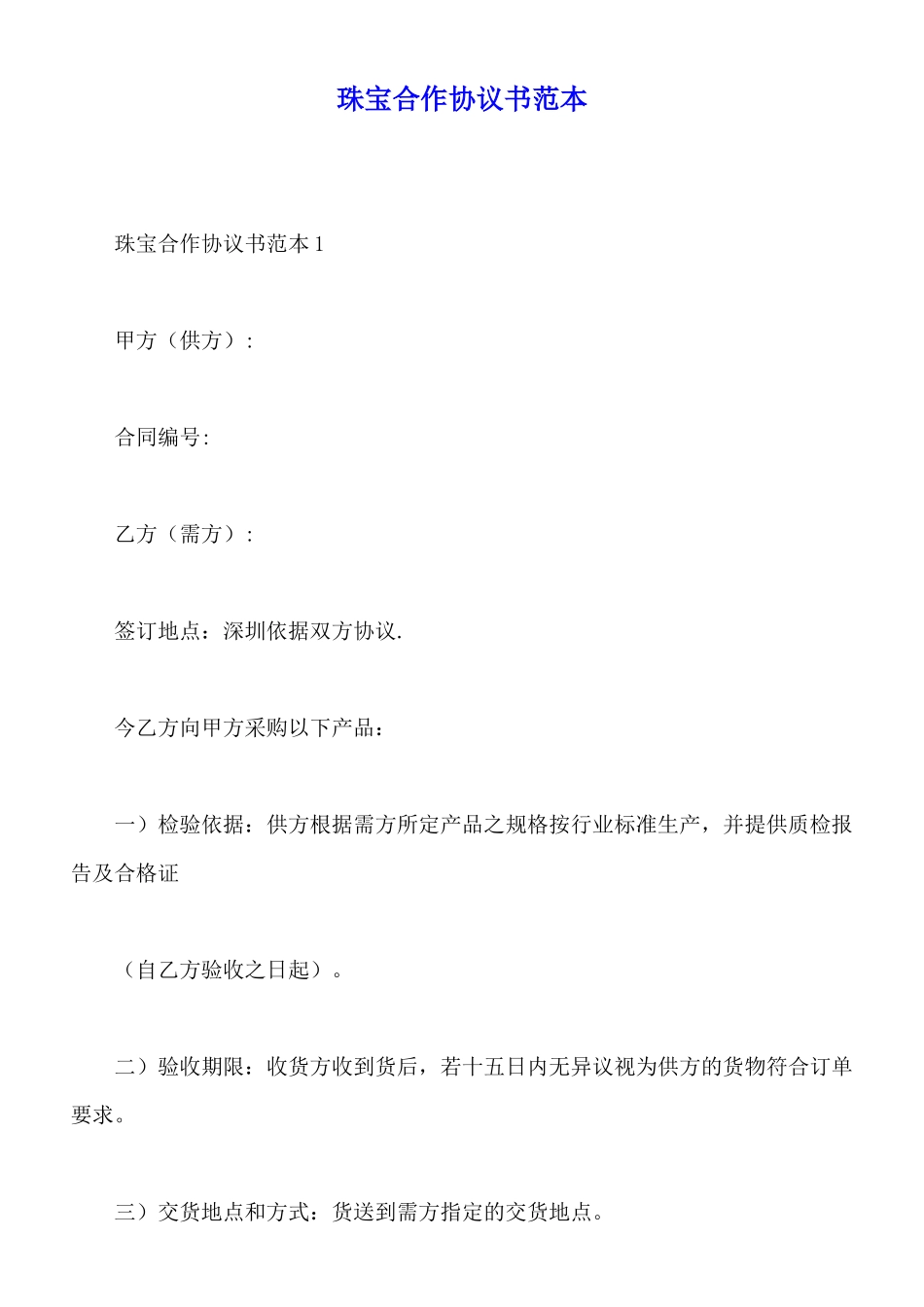 珠宝合作协议书范本

珠宝合作协议书范本 1

甲方（供方）:

合同编号:

乙方（需方）:

签订地点：深圳依据双方协议.

今乙方向甲方采购以下产品：

一）检验依据：供方根据需方所定产品之规格按行业标准生产，并提供质检报告及合格证

（自乙方验收之日起）。

二）验收期限：收货方收到货后，若十五日内无异议视为供方的货物符合订单要求。

三）交货地点和方式：货送到需方指定的交货地点。